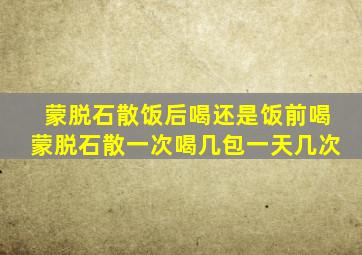 蒙脱石散饭后喝还是饭前喝
蒙脱石散一次喝几包一天几次